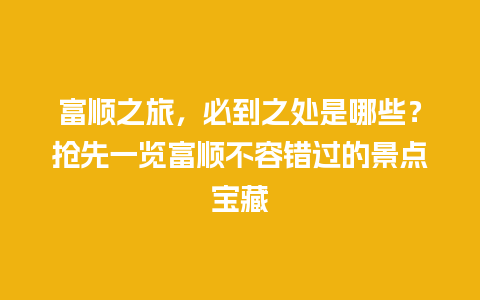 富顺之旅，必到之处是哪些？抢先一览富顺不容错过的景点宝藏